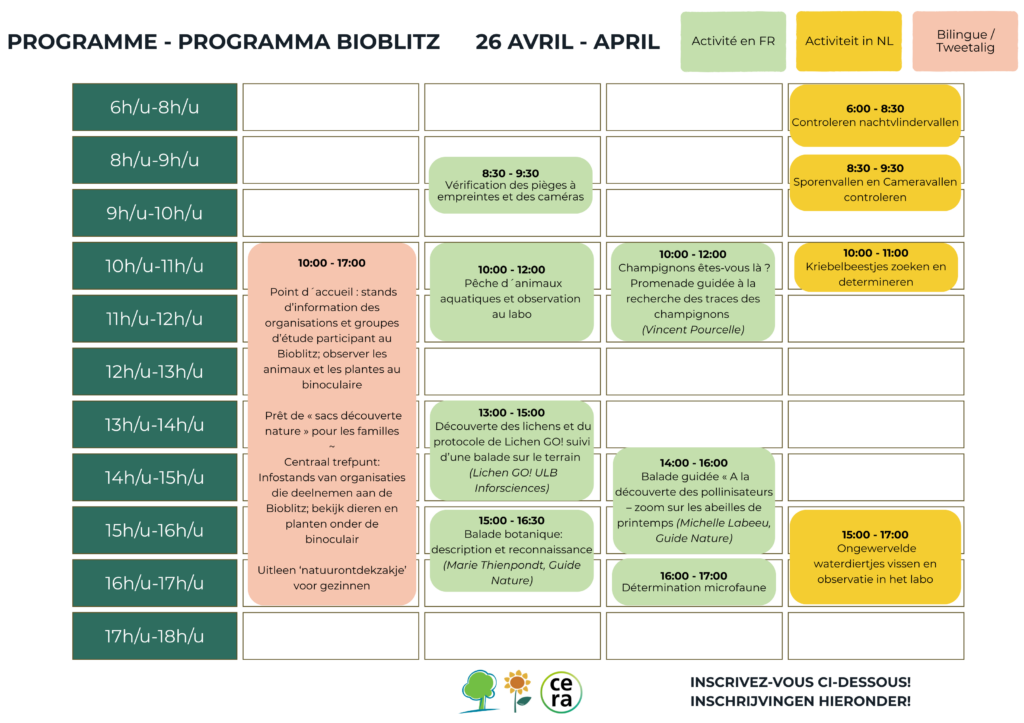 PROGRAMME - PROGRAMMA BIOBLITZ 26 AVRIL - APRIL

Activité en FR

Activiteit in NL

Bilingue / Tweetalig

6h/u-8h/u

8h/u-9h/u

9h/u-10h/u

10h/u-11h/u

11h/u-12h/u

12h/u-13h/u

13h/u-14h/u

14h/u-15h/u

15h/u-16h/u

16h/u-17h/u

17h/u-18h/u

10:00 - 17:00
Point d´accueil : stands d'information des organisations et groupes d'étude participant au Bioblitz; observer les animaux et les plantes au binoculaire

Prêt de « sacs découverte nature » pour les familles
~
Centraal trefpunt: Infostands van organisaties die deelnemen aan de Bioblitz; bekijk dieren en planten onder de binoculair

Uitleen 'natuurontdekzakje' voor gezinnen

8:30 - 9:30
Vérification des pièges à empreintes et des caméras

10:00 - 12:00
Pêche d´animaux aquatiques et observation au labo

13:00 - 15:00
Découverte des lichens et du protocole de Lichen GO! suivi d'une balade sur le terrain (Lichen GO! ULB Inforsciences)

15:00 - 16:30
Balade botanique: description et reconnaissance (Marie Thienpondt, Guide Nature)

10:00 - 12:00
Champignons êtes-vous là ? Promenade guidée à la recherche des traces des champignons (Vincent Pourcelle)

14:00 - 16:00
Balade guidée « A la découverte des pollinisateurs – zoom sur les abeilles de printemps (Michelle Labeeu, Guide Nature)

16:00 - 17:00
Détermination microfaune

6:00 - 8:30
Controleren nachtvlindervallen

8:30 - 9:30
Sporenvallen en Cameravallen controleren

10:00 - 11:00
Kriebelbeestjes zoeken en determineren

15:00 - 17:00
Ongewervelde waterdiertjes vissen en observatie in het labo

ce ra

INSCRIVEZ-VOUS CI-DESSOUS!
INSCHRIJVINGEN HIERONDER!